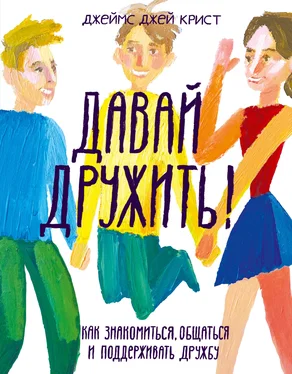 ДЖЕЙМС ДЖЕЙ КРИСТ

ДАВАЙ ДРУЖИТЬ!

КАК ЗНАКОМИТЬСЯ, ОБЩАТЬСЯ И ПОДДЕРЖИВАТЬ ДРУЖБУ